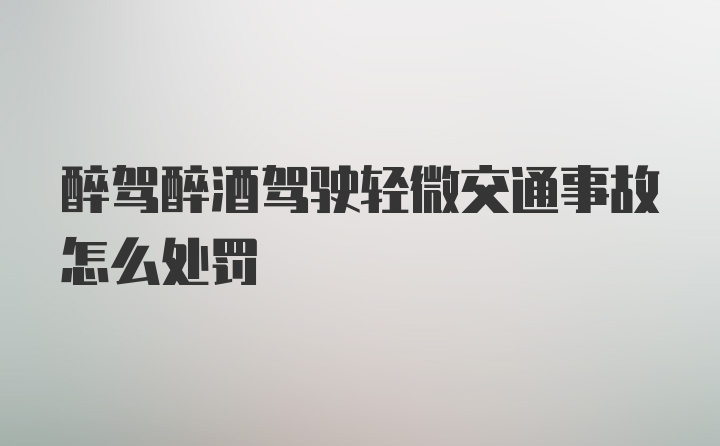 醉驾醉酒驾驶轻微交通事故怎么处罚